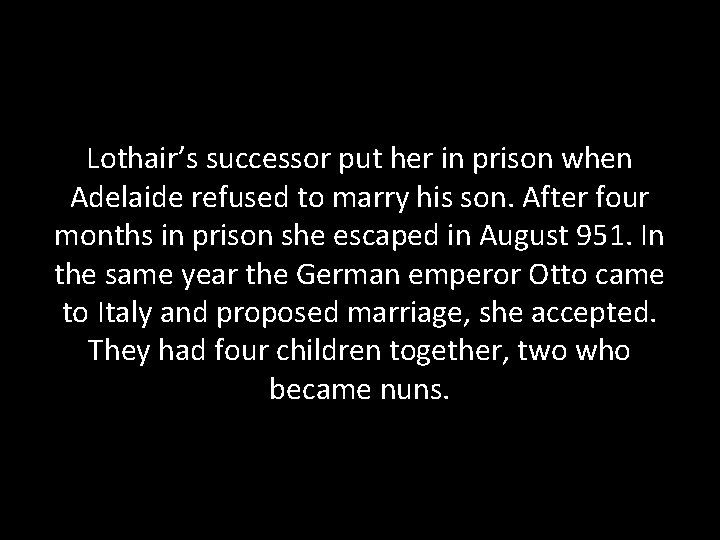 Lothair’s successor put her in prison when Adelaide refused to marry his son. After four months in prison she escaped in August 951. In the same year the German emperor Otto came to Italy and proposed marriage, she accepted. They had four children together, two who became nuns.